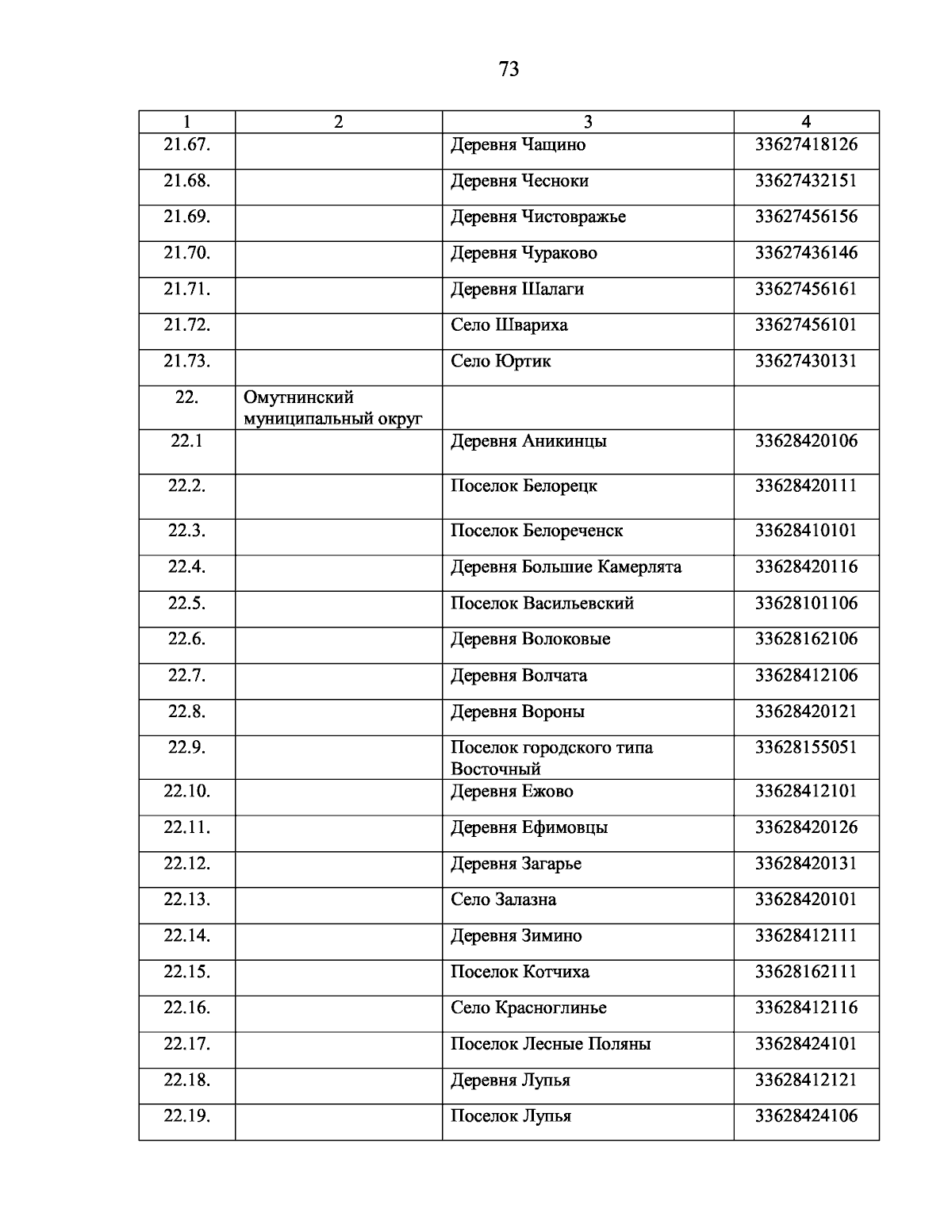 73

| 1 | 2 | 3 | 4 |
|---|---|---|---|
| 21.67. | | Деревня Чащино | 33627418126 |
| 21.68. | | Деревня Чесноки | 33627432151 |
| 21.69. | | Деревня Чистовражье | 33627456156 |
| 21.70. | | Деревня Чураково | 33627436146 |
| 21.71. | | Деревня Шалаги | 33627456161 |
| 21.72. | | Село Швариха | 33627456101 |
| 21.73. | | Село Юртик | 33627430131 |
| 22. | Омутнинский муниципальный округ | | |
| 22.1 | | Деревня Аникинцы | 33628420106 |
| 22.2. | | Поселок Белорецк | 33628420111 |
| 22.3. | | Поселок Белореченск | 33628410101 |
| 22.4. | | Деревня Большие Камерлята | 33628420116 |
| 22.5. | | Поселок Васильевский | 33628101106 |
| 22.6. | | Деревня Волоковые | 33628162106 |
| 22.7. | | Деревня Волчата | 33628412106 |
| 22.8. | | Деревня Вороны | 33628420121 |
| 22.9. | | Поселок городского типа Восточный | 33628155051 |
| 22.10. | | Деревня Ежово | 33628412101 |
| 22.11. | | Деревня Ефимовцы | 33628420126 |
| 22.12. | | Деревня Загарье | 33628420131 |
| 22.13. | | Село Залазна | 33628420101 |
| 22.14. | | Деревня Зимино | 33628412111 |
| 22.15. | | Поселок Котчиха | 33628162111 |
| 22.16. | | Село Красноглинье | 33628412116 |
| 22.17. | | Поселок Лесные Поляны | 33628424101 |
| 22.18. | | Деревня Лупья | 33628412121 |
| 22.19. | | Поселок Лупья | 33628424106 |